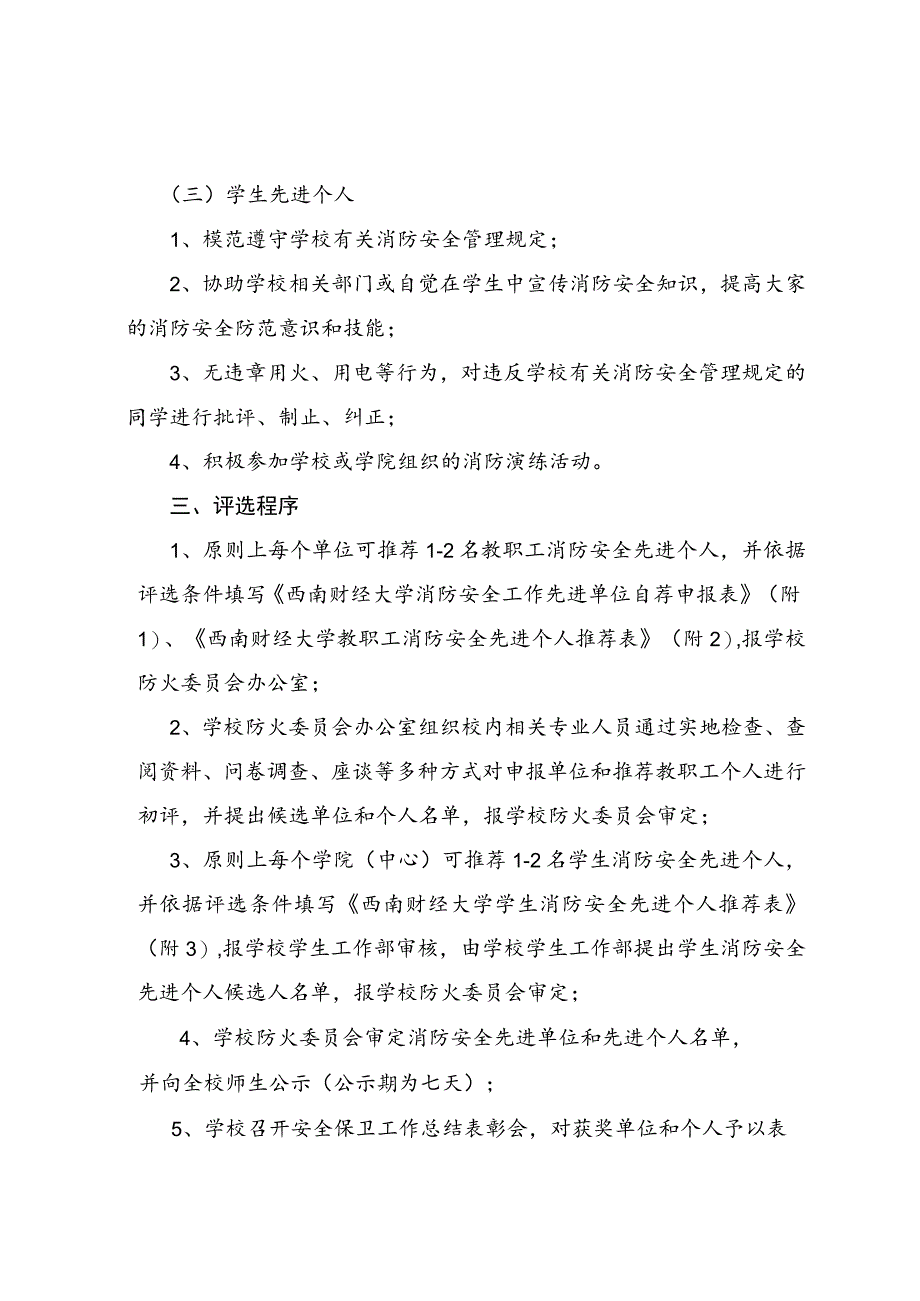 （三）学生先进个人

1、模范遵守学校有关消防安全管理规定；

2、协助学校相关部门或自觉在学生中宣传消防安全知识，提高大家的消防安全防范意识和技能；

3、无违章用火、用电等行为，对违反学校有关消防安全管理规定的同学进行批评、制止、纠正；

4、积极参加学校或学院组织的消防演练活动。

三、评选程序

1、原则上每个单位可推荐1-2名教职工消防安全先进个人，并依据评选条件填写《西南财经大学消防安全工作先进单位自荐申报表》（附1）、《西南财经大学教职工消防安全先进个人推荐表》（附2）,报学校防火委员会办公室；

2、学校防火委员会办公室组织校内相关专业人员通过实地检查、查阅资料、问卷调查、座谈等多种方式对申报单位和推荐教职工个人进行初评，并提出候选单位和个人名单，报学校防火委员会审定；

3、原则上每个学院（中心）可推荐1-2名学生消防安全先进个人，并依据评选条件填写《西南财经大学学生消防安全先进个人推荐表》（附3）,报学校学生工作部审核，由学校学生工作部提出学生消防安全先进个人候选人名单，报学校防火委员会审定；

4、学校防火委员会审定消防安全先进单位和先进个人名单，并向全校师生公示（公示期为七天）；

5、学校召开安全保卫工作总结表彰会，对获奖单位和个人予以表